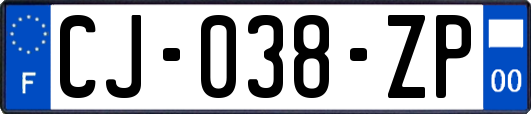 F
CJ-038-ZP
00